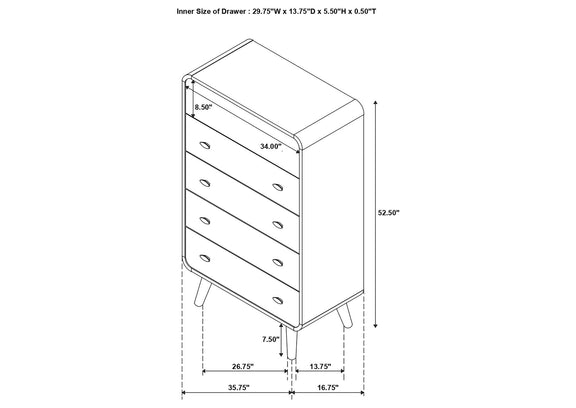 Inner Size of Drawer : 29.75"W x 13.75"D x 5.50"H x 0.50"T

8.50"

34.00"

52.50"

7.50"

26.75"

13.75"

35.75"

16.75"